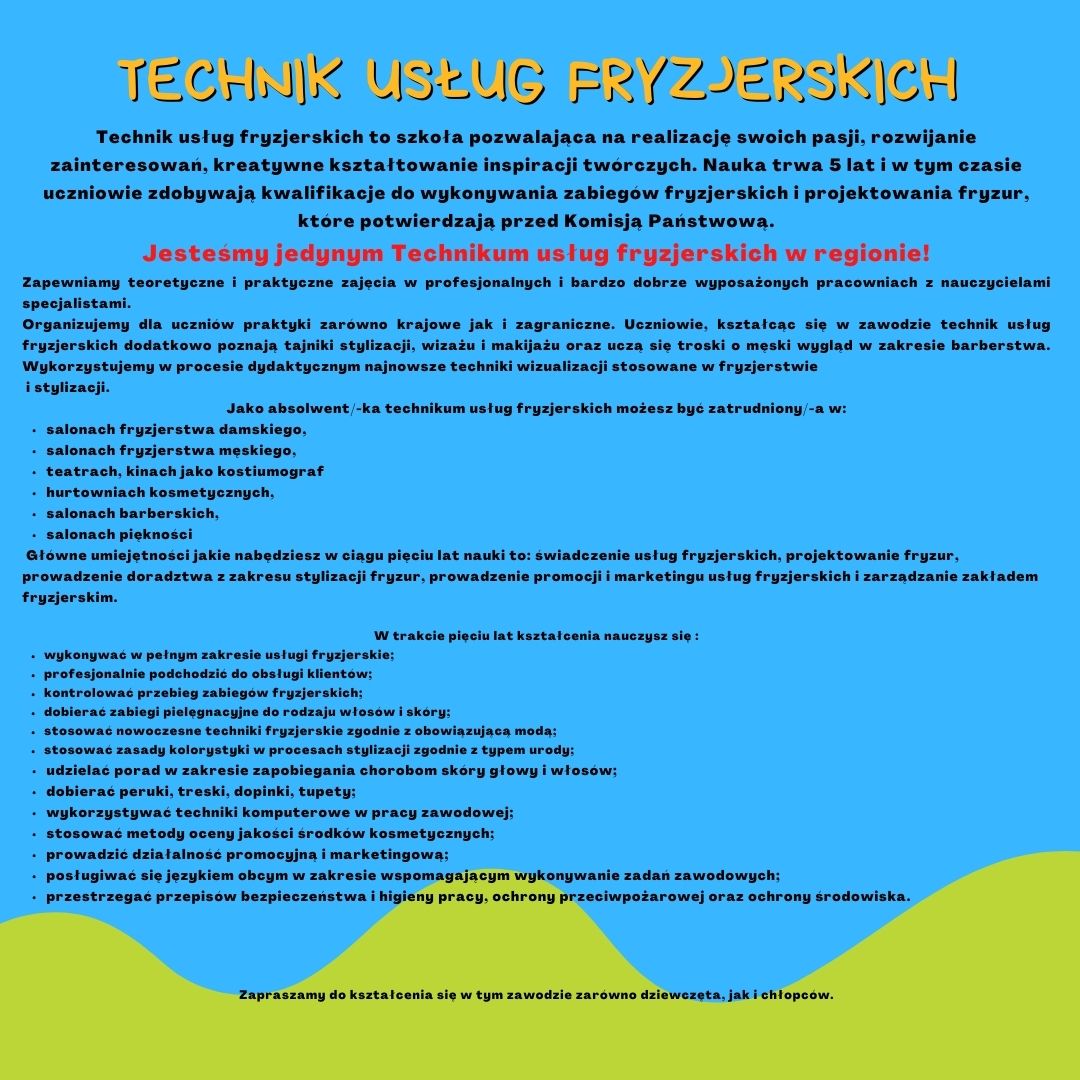 TECHNIK USŁUG FRYZJERSKICH

Technik usług fryzjerskich to szkoła pozwalająca na realizację swoich pasji, rozwijanie zainteresowań, kreatywne kształtowanie inspiracji twórczych. Nauka trwa 5 lat i w tym czasie uczniowie zdobywają kwalifikacje do wykonywania zabiegów fryzjerskich i projektowania fryzur, które potwierdzają przed Komisją Państwową.

Jesteśmy jedynym Technikum usług fryzjerskich w regionie!

Zapewniamy teoretyczne i praktyczne zajęcia w profesjonalnych i bardzo dobrze wyposażonych pracowniach z nauczycielami specjalistami.

Organizujemy dla uczniów praktyki zarówno krajowe jak i zagraniczne. Uczniowie, kształcąc się w zawodzie technik usług fryzjerskich dodatkowo poznają tajniki stylizacji, wizażu i makijażu oraz uczą się troski o męski wygląd w zakresie barberstwa. Wykorzystujemy w procesie dydaktycznym najnowsze techniki wizualizacji stosowane w fryzjerstwie i stylizacji.

Jako absolwent/-ka technikum usług fryzjerskich możesz być zatrudniony/-a w:
• salonach fryzjerstwa damskiego,
• salonach fryzjerstwa męskiego,
• teatrach, kinach jako kostiumograf
• hurtowniach kosmetycznych,
• salonach barberskich,
• salonach piękności

Główne umiejętności jakie nabędziesz w ciągu pięciu lat nauki to: świadczenie usług fryzjerskich, projektowanie fryzur, prowadzenie doradztwa z zakresu stylizacji fryzur, prowadzenie promocji i marketingu usług fryzjerskich i zarządzanie zakładem fryzjerskim.

W trakcie pięciu lat kształcenia nauczysz się :
• wykonywać w pełnym zakresie usługi fryzjerskie;
• profesjonalnie podchodzić do obsługi klientów;
• kontrolować przebieg zabiegów fryzjerskich;
• dobierać zabiegi pielęgnacyjne do rodzaju włosów i skóry;
• stosować nowoczesne techniki fryzjerskie zgodnie z obowiązującą modą;
• stosować zasady kolorystyki w procesach stylizacji zgodnie z typem urody;
• udzielać porad w zakresie zapobiegania chorobom skóry głowy i włosów;
• dobierać peruki, treski, dopinki, tupety;
• wykorzystywać techniki komputerowe w pracy zawodowej;
• stosować metody oceny jakości środków kosmetycznych;
• prowadzić działalność promocyjną i marketingową;
• posługiwać się językiem obcym w zakresie wspomagającym wykonywanie zadań zawodowych;
• przestrzegać przepisów bezpieczeństwa i higieny pracy, ochrony przeciwpożarowej oraz ochrony środowiska.

Zapraszamy do kształcenia się w tym zawodzie zarówno dziewczęta, jak i chłopców.